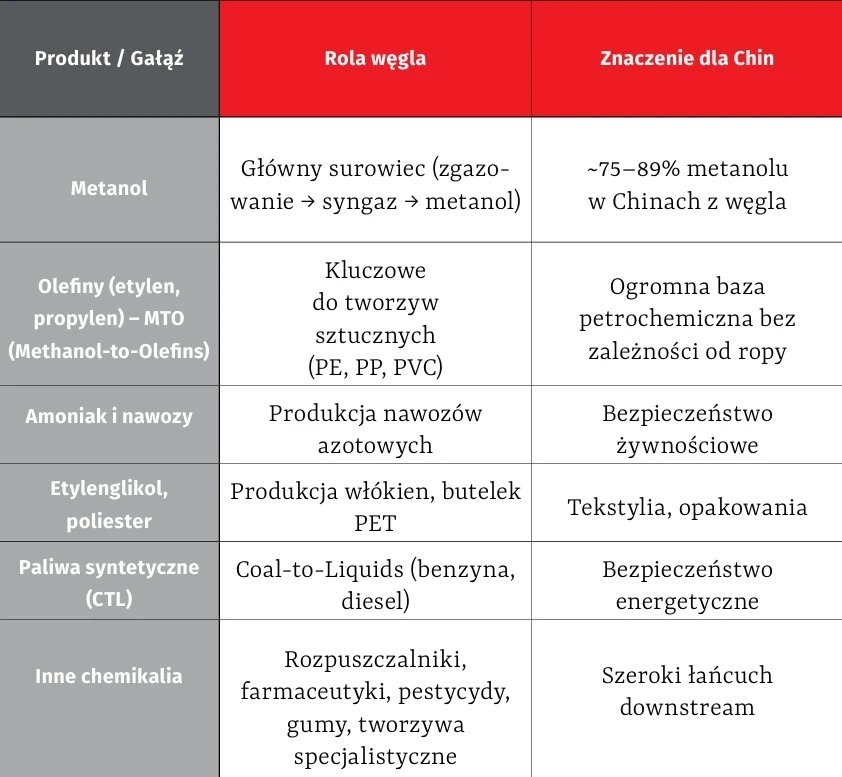 | Produkt / Gałąź | Rola węgla | Znaczenie dla Chin |
|---|---|---|
| Metanol | Główny surowiec (zgazowanie → syngaz → metanol) | ~75–89% metanolu w Chinach z węgla |
| Olefiny (etylen, propylen) – MTO (Methanol-to-Olefins) | Kluczowe do tworzyw sztucznych (PE, PP, PVC) | Ogromna baza petrochemiczna bez zależności od ropy |
| Amoniak i nawozy | Produkcja nawozów azotowych | Bezpieczeństwo żywnościowe |
| Etylenglikol, poliester | Produkcja włókien, butelek PET | Tekstylia, opakowania |
| Paliwa syntetyczne (CTL) | Coal-to-Liquids (benzyna, diesel) | Bezpieczeństwo energetyczne |
| Inne chemikalia | Rozpuszczalniki, farmaceutyki, pestycydy, gumy, tworzywa specjalistyczne | Szeroki łańcuch downstream |